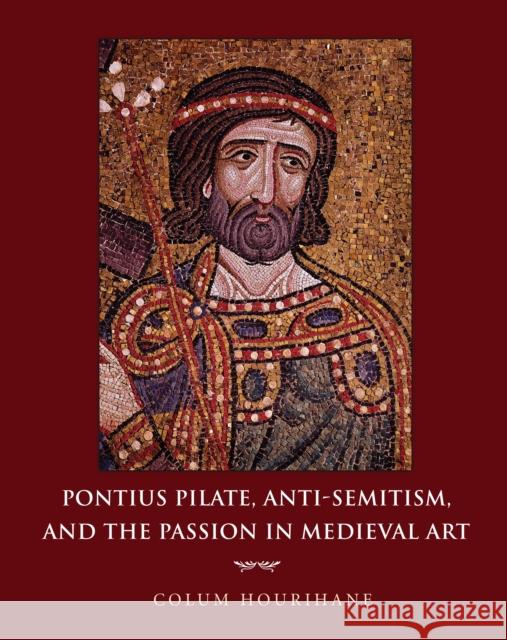 PONTIUS PILATE, ANTI-SEMITISM, AND THE PASSION IN MEDIEVAL ART

COLUM HOURIHANE